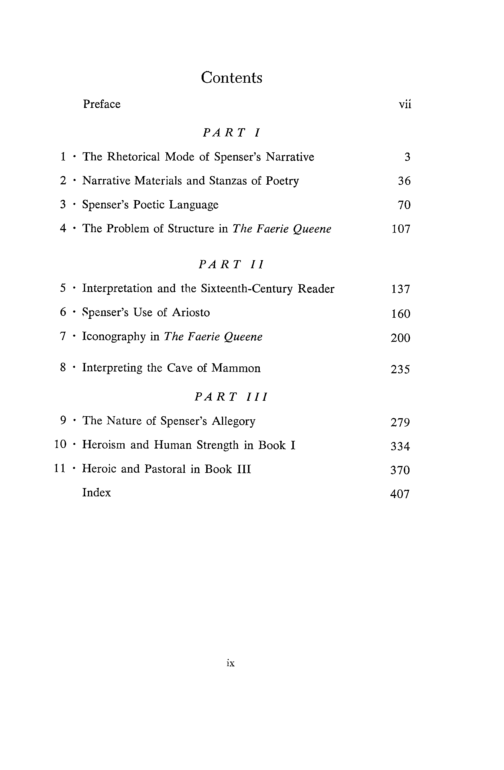 Contents

Preface vii

PART I

1 · The Rhetorical Mode of Spenser's Narrative 3

2 · Narrative Materials and Stanzas of Poetry 36

3 · Spenser's Poetic Language 70

4 · The Problem of Structure in The Faerie Queene 107

PART II

5 · Interpretation and the Sixteenth-Century Reader 137

6 · Spenser's Use of Ariosto 160

7 · Iconography in The Faerie Queene 200

8 · Interpreting the Cave of Mammon 235

PART III

9 · The Nature of Spenser's Allegory 279

10 · Heroism and Human Strength in Book I 334

11 · Heroic and Pastoral in Book III 370

Index 407

ix